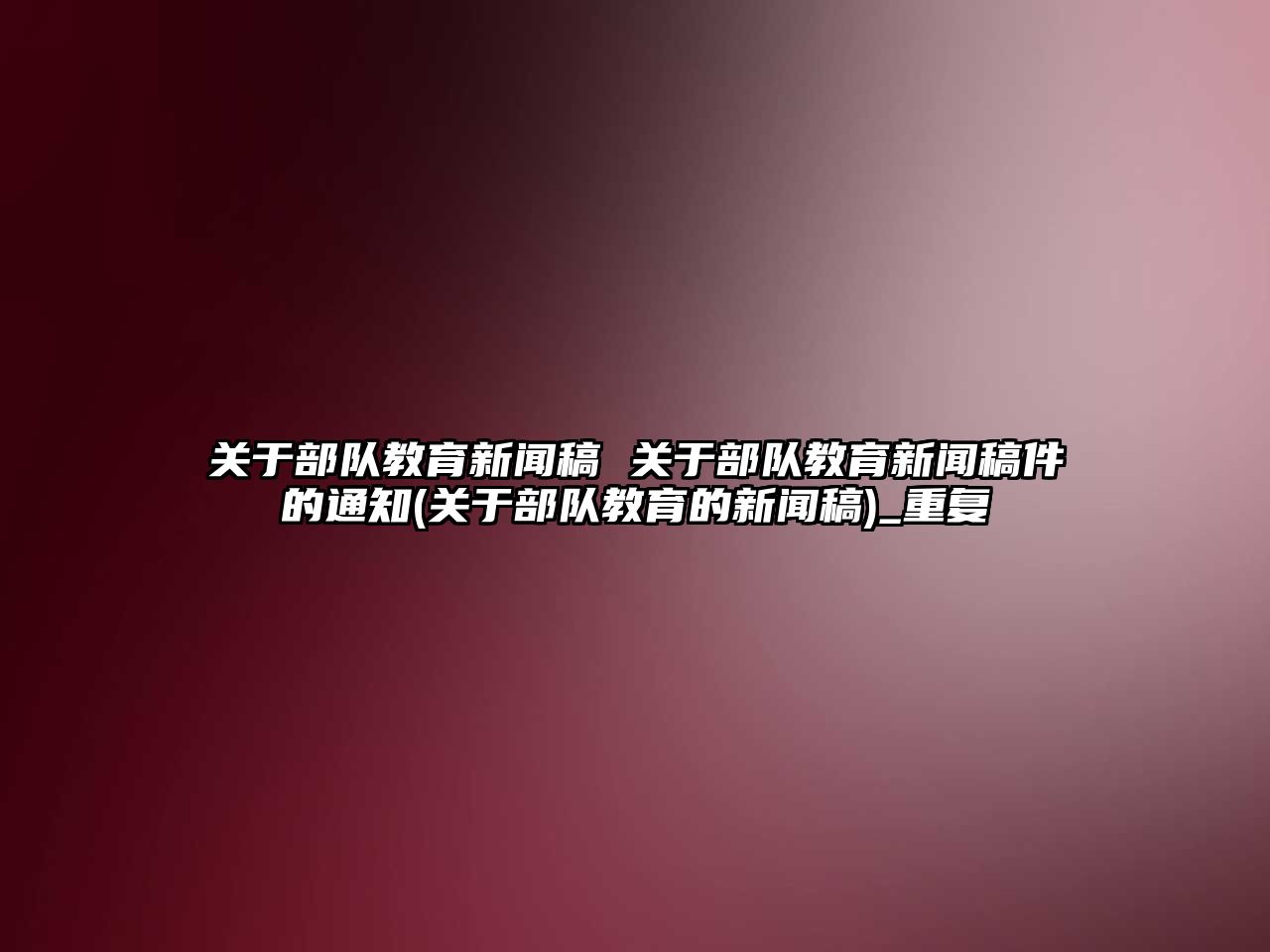 关于部队教育新闻稿 关于部队教育新闻稿件的通知(关于部队教育的新闻稿)_重复